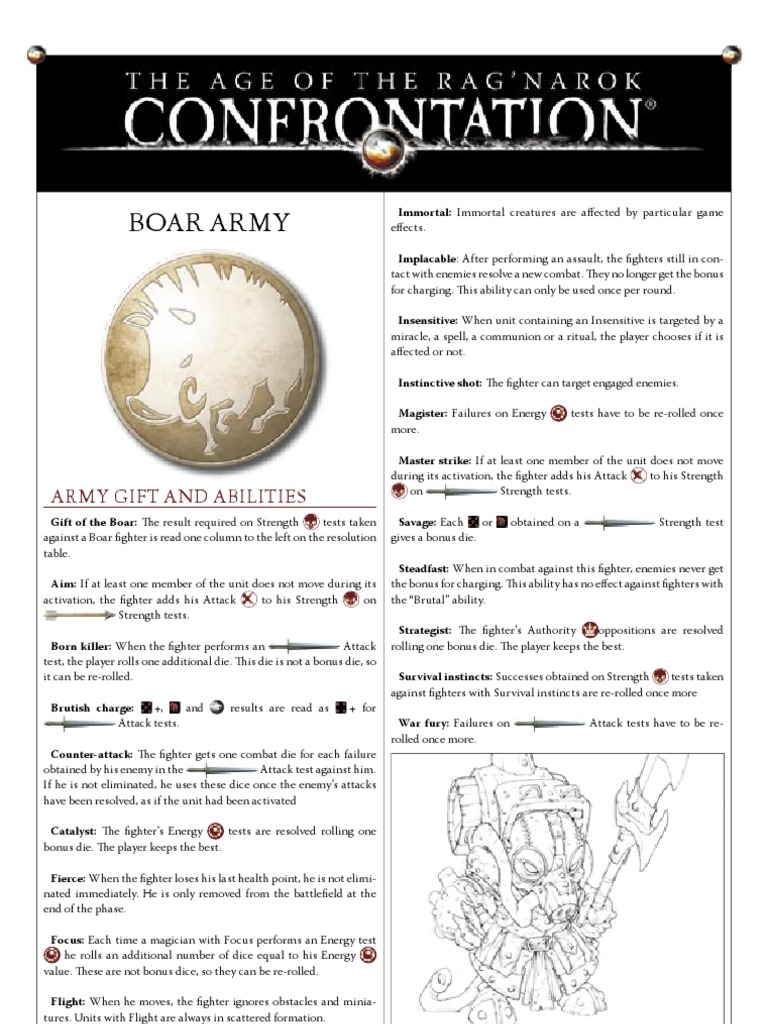 THE AGE OF THE RAG'NAROK
CONFRONTATION®

BOAR ARMY

ARMY GIFT AND ABILITIES

Gift of the Boar: The result required on Strength tests taken against a Boar fighter is read one column to the left on the resolution table.

Aim: If at least one member of the unit does not move during its activation, the fighter adds his Attack to his Strength on Strength tests.

Born killer: When the fighter performs an Attack test, the player rolls one additional die. This die is not a bonus die, so it can be re-rolled.

Brutish charge: +, and results are read as + for Attack tests.

Counter-attack: The fighter gets one combat die for each failure obtained by his enemy in the Attack test against him. If he is not eliminated, he uses these dice once the enemy's attacks have been resolved, as if the unit had been activated

Catalyst: The fighter's Energy tests are resolved rolling one bonus die. The player keeps the best.

Fierce: When the fighter loses his last health point, he is not eliminated immediately. He is only removed from the battlefield at the end of the phase.

Focus: Each time a magician with Focus performs an Energy test he rolls an additional number of dice equal to his Energy value. These are not bonus dice, so they can be re-rolled.

Flight: When he moves, the fighter ignores obstacles and miniatures. Units with Flight are always in scattered formation.

Immortal: Immortal creatures are affected by particular game effects.

Implacable: After performing an assault, the fighters still in contact with enemies resolve a new combat. They no longer get the bonus for charging. This ability can only be used once per round.

Insensitive: When unit containing an Insensitive is targeted by a miracle, a spell, a communion or a ritual, the player chooses if it is affected or not.

Instinctive shot: The fighter can target engaged enemies.

Magister: Failures on Energy tests have to be re-rolled once more.

Master strike: If at least one member of the unit does not move during its activation, the fighter adds his Attack to his Strength on Strength tests.

Savage: Each or obtained on a Strength test gives a bonus die.

Steadfast: When in combat against this fighter, enemies never get the bonus for charging. This ability has no effect against fighters with the "Brutal" ability.

Strategist: The fighter's Authority oppositions are resolved rolling one bonus die. The player keeps the best.

Survival instincts: Successes obtained on Strength tests taken against fighters with Survival instincts are re-rolled once more

War fury: Failures on Attack tests have to be re-rolled once more.